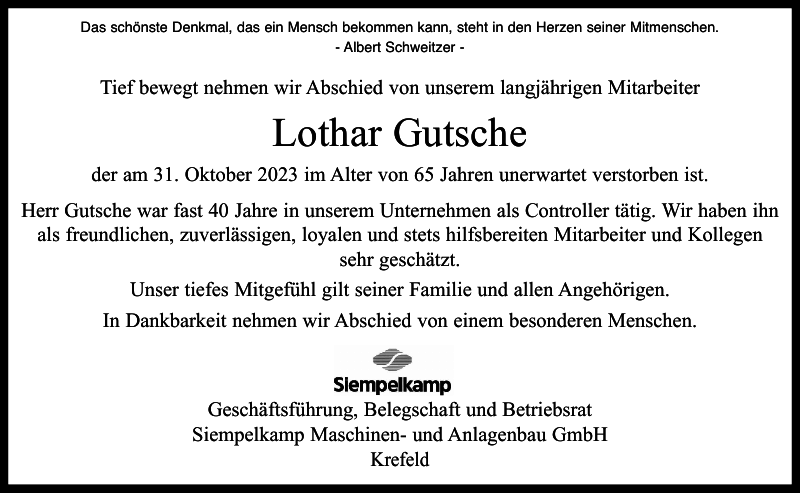 Das schönste Denkmal, das ein Mensch bekommen kann, steht in den Herzen seiner Mitmenschen.
- Albert Schweitzer -

Tief bewegt nehmen wir Abschied von unserem langjährigen Mitarbeiter

Lothar Gutsche

der am 31. Oktober 2023 im Alter von 65 Jahren unerwartet verstorben ist.

Herr Gutsche war fast 40 Jahre in unserem Unternehmen als Controller tätig. Wir haben ihn als freundlichen, zuverlässigen, loyalen und stets hilfsbereiten Mitarbeiter und Kollegen sehr geschätzt.

Unser tiefes Mitgefühl gilt seiner Familie und allen Angehörigen.

In Dankbarkeit nehmen wir Abschied von einem besonderen Menschen.

Siempelkamp

Geschäftsführung, Belegschaft und Betriebsrat
Siempelkamp Maschinen- und Anlagenbau GmbH
Krefeld